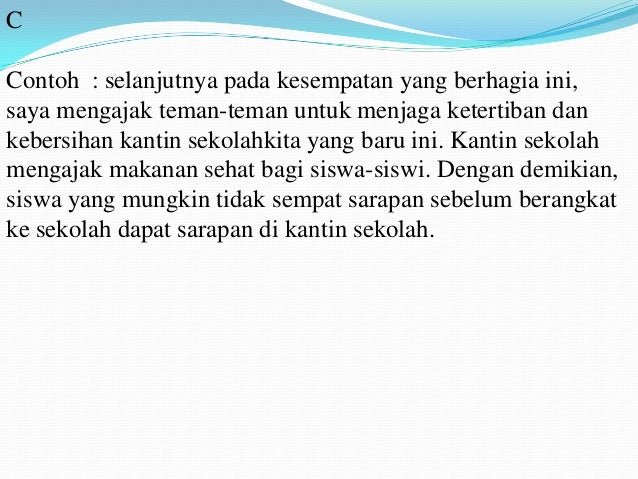 C

Contoh : selanjutnya pada kesempatan yang berhagia ini, saya mengajak teman-teman untuk menjaga ketertiban dan kebersihan kantin sekolahkita yang baru ini. Kantin sekolah mengajak makanan sehat bagi siswa-siswi. Dengan demikian, siswa yang mungkin tidak sempat sarapan sebelum berangkat ke sekolah dapat sarapan di kantin sekolah.